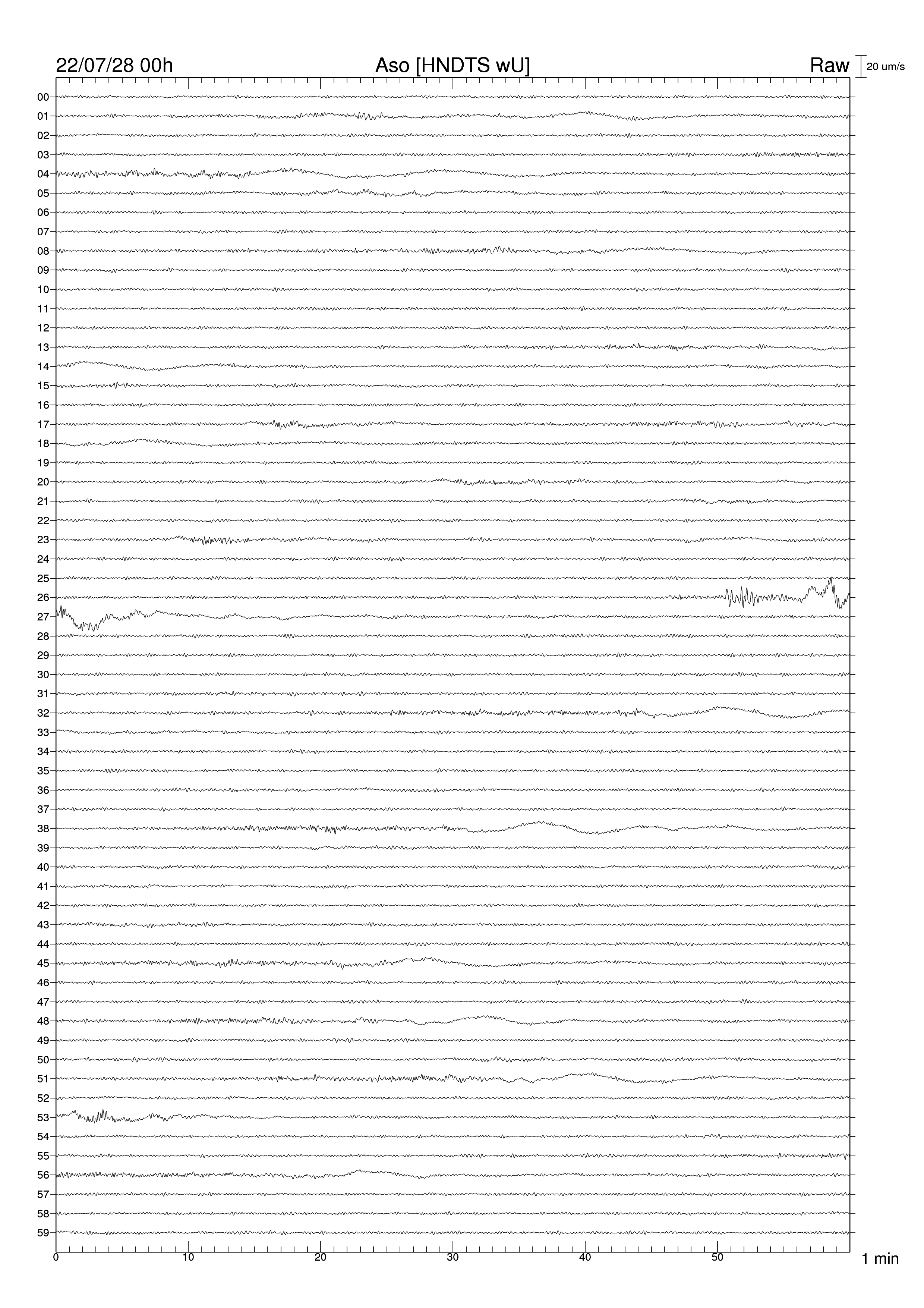 22/07/28 00h Aso [HNDTS wU] Raw 20 um/s

00
01
02
03
04
05
06
07
08
09
10
11
12
13
14
15
16
17
18
19
20
21
22
23
24
25
26
27
28
29
30
31
32
33
34
35
36
37
38
39
40
41
42
43
44
45
46
47
48
49
50
51
52
53
54
55
56
57
58
59

0 10 20 30 40 50 1 min